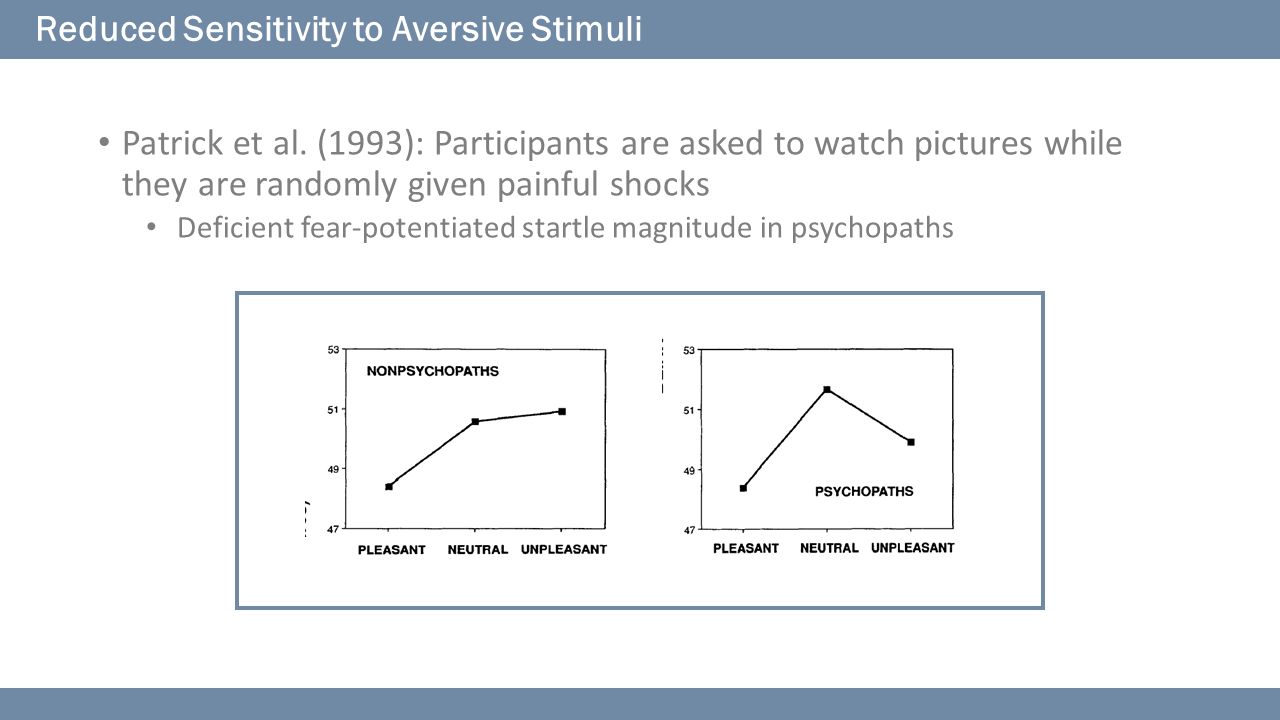 Reduced Sensitivity to Aversive Stimuli

• Patrick et al. (1993): Participants are asked to watch pictures while they are randomly given painful shocks
  • Deficient fear-potentiated startle magnitude in psychopaths

53
51
49
47
NONPSYCHOPATHS
PLEASANT NEUTRAL UNPLEASANT

53
51
49
47
PSYCHOPATHS
PLEASANT NEUTRAL UNPLEASANT